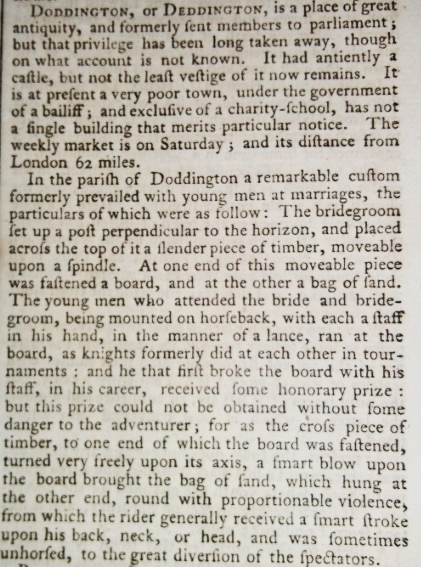 Doddington, or Deddington, is a place of great antiquity, and formerly ſent members to parliament; but that privilege has been long taken away, though on what account is not known. It had antiently a caſtle, but not the leaſt veſtige of it now remains. It is at preſent a very poor town, under the government of a bailiff; and excluſive of a charity-ſchool, has not a ſingle building that merits particular notice. The weekly market is on Saturday; and its diſtance from London 62 miles.

In the pariſh of Doddington a remarkable cuſtom formerly prevailed with young men at marriages, the particulars of which were as follow: The bridegroom ſet up a poſt perpendicular to the horizon, and placed acroſs the top of it a ſlender piece of timber, moveable upon a ſpindle. At one end of this moveable piece was faſtened a board, and at the other a bag of ſand. The young men who attended the bride and bridegroom, being mounted on horſeback, with each a ſtaff in his hand, in the manner of a lance, ran at the board, as knights formerly did at each other in tournaments: and he that firſt broke the board with his ſtaff, in his career, received ſome honorary prize: but this prize could not be obtained without ſome danger to the adventurer; for as the croſs piece of timber, to one end of which the board was faſtened, turned very freely upon its axis, a ſmart blow upon the board brought the bag of ſand, which hung at the other end, round with proportionable violence, from which the rider generally received a ſmart ſtroke upon his back, neck, or head, and was ſometimes unhorſed, to the great diverſion of the ſpectators.